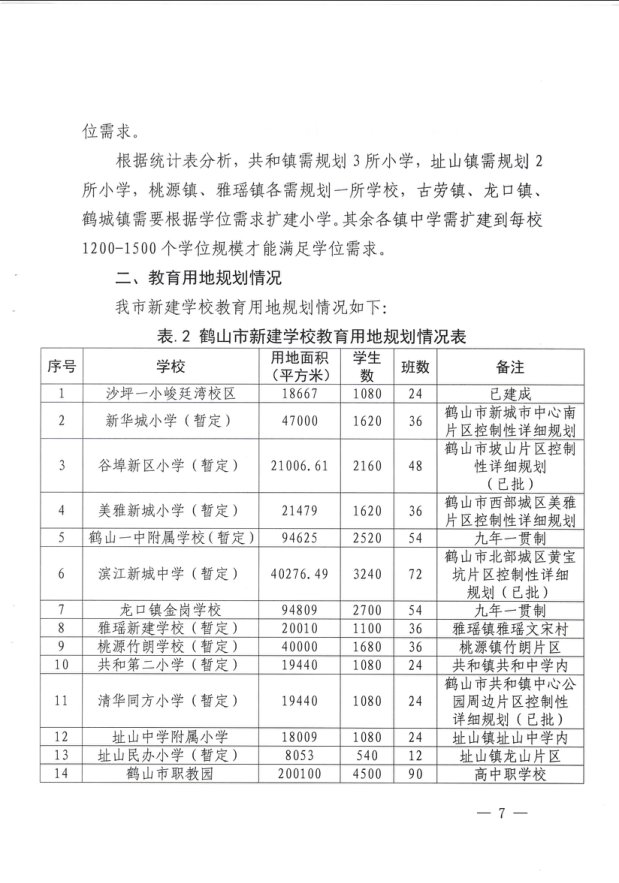 位需求。

根据统计表分析，共和镇需规划 3 所小学，址山镇需规划 2 所小学，桃源镇、雅瑶镇各需规划一所学校，古劳镇、龙口镇、鹤城镇需要根据学位需求扩建小学。其余各镇中学需扩建到每校 1200-1500 个学位规模才能满足学位需求。

二、教育用地规划情况

我市新建学校教育用地规划情况如下：

表. 2 鹤山市新建学校教育用地规划情况表

| 序号 | 学校 | 用地面积（平方米） | 学生数 | 班数 | 备注 |
|---|---|---|---|---|---|
| 1 | 沙坪一小峻廷湾校区 | 18667 | 1080 | 24 | 已建成 |
| 2 | 新华城小学（暂定） | 47000 | 1620 | 36 | 鹤山市新城市中心南片区控制性详细规划 |
| 3 | 谷埠新区小学（暂定） | 21006.61 | 2160 | 48 | 鹤山市坡山片区控制性详细规划（已批） |
| 4 | 美雅新城小学（暂定） | 21479 | 1620 | 36 | 鹤山市西部城区美雅片区控制性详细规划 |
| 5 | 鹤山一中附属学校（暂定） | 94625 | 2520 | 54 | 九年一贯制 |
| 6 | 滨江新城中学（暂定） | 40276.49 | 3240 | 72 | 鹤山市北部城区黄宝坑片区控制性详细规划（已批） |
| 7 | 龙口镇金岗学校 | 94809 | 2700 | 54 | 九年一贯制 |
| 8 | 雅瑶新建学校（暂定） | 20010 | 1100 | 36 | 雅瑶镇雅瑶文宋村 |
| 9 | 桃源竹朗学校（暂定） | 40000 | 1680 | 36 | 桃源镇竹朗片区 |
| 10 | 共和第二小学（暂定） | 19440 | 1080 | 24 | 共和镇共和中学内 |
| 11 | 清华同方小学（暂定） | 19440 | 1080 | 24 | 鹤山市共和镇中心公园周边片区控制性详细规划（已批） |
| 12 | 址山中学附属小学 | 18009 | 1080 | 24 | 址山镇址山中学内 |
| 13 | 址山民办小学（暂定） | 8053 | 540 | 12 | 址山镇龙山片区 |
| 14 | 鹤山市职教园 | 200100 | 4500 | 90 | 高中职学校 |

— 7 —